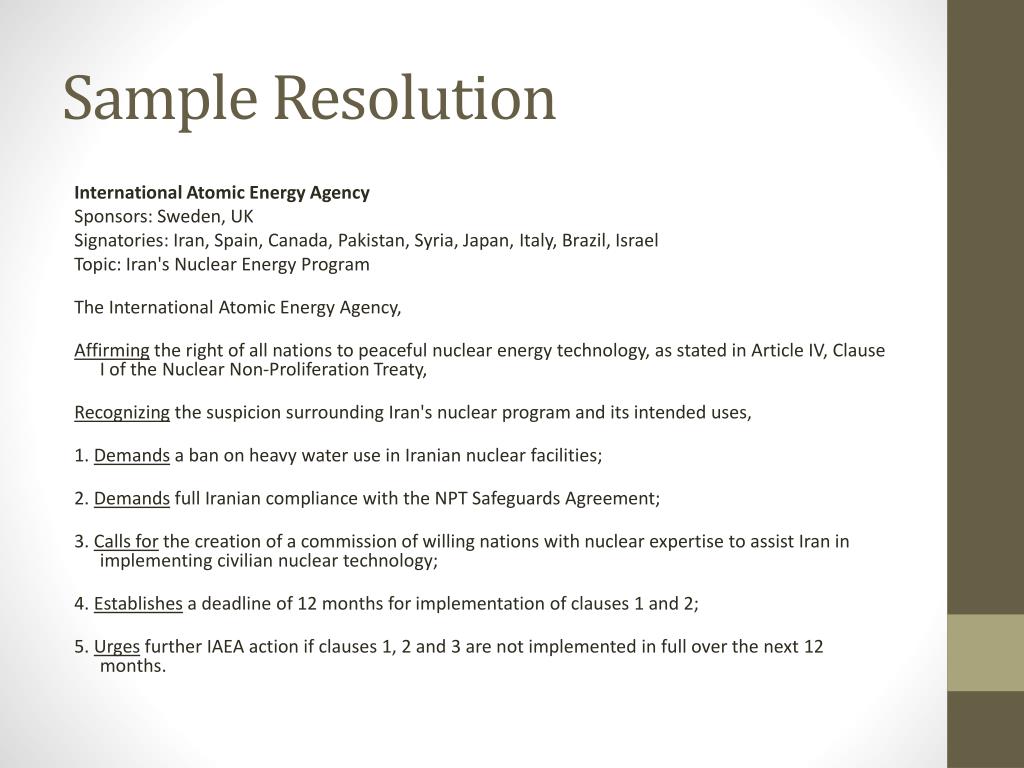 Sample Resolution

International Atomic Energy Agency
Sponsors: Sweden, UK
Signatories: Iran, Spain, Canada, Pakistan, Syria, Japan, Italy, Brazil, Israel
Topic: Iran's Nuclear Energy Program

The International Atomic Energy Agency,

Affirming the right of all nations to peaceful nuclear energy technology, as stated in Article IV, Clause I of the Nuclear Non-Proliferation Treaty,

Recognizing the suspicion surrounding Iran's nuclear program and its intended uses,

1. Demands a ban on heavy water use in Iranian nuclear facilities;

2. Demands full Iranian compliance with the NPT Safeguards Agreement;

3. Calls for the creation of a commission of willing nations with nuclear expertise to assist Iran in implementing civilian nuclear technology;

4. Establishes a deadline of 12 months for implementation of clauses 1 and 2;

5. Urges further IAEA action if clauses 1, 2 and 3 are not implemented in full over the next 12 months.